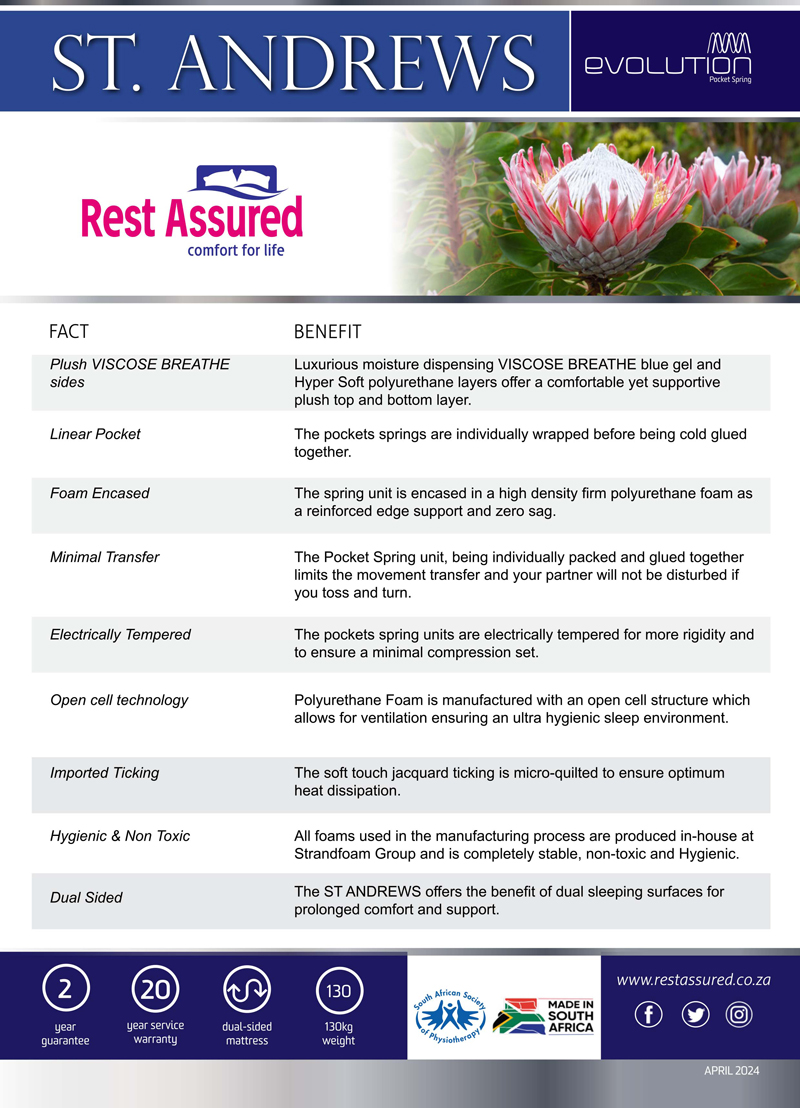 ST. ANDREWS

evolution
Pocket Spring

Rest Assured
comfort for life

| FACT | BENEFIT |
|---|---|
| Plush VISCOSE BREATHE sides | Luxurious moisture dispensing VISCOSE BREATHE blue gel and Hyper Soft polyurethane layers offer a comfortable yet supportive plush top and bottom layer. |
| Linear Pocket | The pockets springs are individually wrapped before being cold glued together. |
| Foam Encased | The spring unit is encased in a high density firm polyurethane foam as a reinforced edge support and zero sag. |
| Minimal Transfer | The Pocket Spring unit, being individually packed and glued together limits the movement transfer and your partner will not be disturbed if you toss and turn. |
| Electrically Tempered | The pockets spring units are electrically tempered for more rigidity and to ensure a minimal compression set. |
| Open cell technology | Polyurethane Foam is manufactured with an open cell structure which allows for ventilation ensuring an ultra hygienic sleep environment. |
| Imported Ticking | The soft touch jacquard ticking is micro-quilted to ensure optimum heat dissipation. |
| Hygienic & Non Toxic | All foams used in the manufacturing process are produced in-house at Strandfoam Group and is completely stable, non-toxic and Hygienic. |
| Dual Sided | The ST ANDREWS offers the benefit of dual sleeping surfaces for prolonged comfort and support. |

2
year guarantee

20
year service warranty

dual-sided mattress

130
130kg weight

South African Society of Physiotherapy

MADE IN SOUTH AFRICA

www.restassured.co.za

APRIL 2024